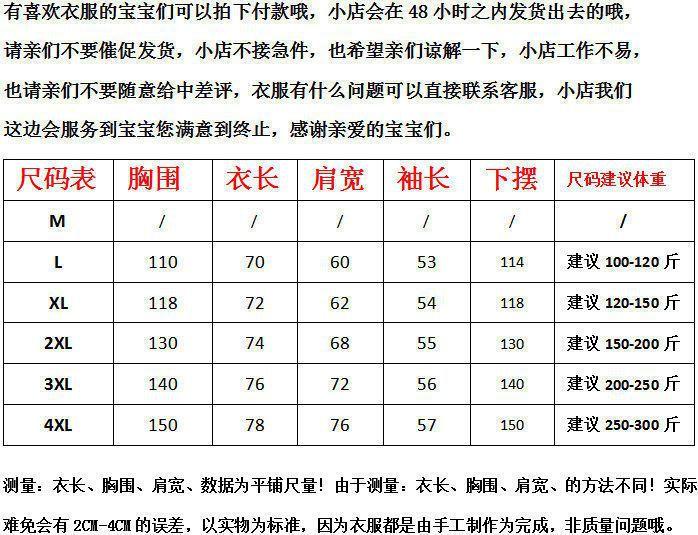 有喜欢衣服的宝宝们可以拍下付款哦，小店会在 48 小时之内发货出去的哦，请亲们不要催促发货，小店不接急件，也希望亲们谅解一下，小店工作不易，也请亲们不要随意给中差评，衣服有什么问题可以直接联系客服，小店我们这边会服务到宝宝您满意到终止，感谢亲爱的宝宝们。

| 尺码表 | 胸围 | 衣长 | 肩宽 | 袖长 | 下摆 | 尺码建议体重 |
|---|---|---|---|---|---|---|
| M | / | / | / | / | / | / |
| L | 110 | 70 | 60 | 53 | 114 | 建议 100-120 斤 |
| XL | 118 | 72 | 62 | 54 | 118 | 建议 120-150 斤 |
| 2XL | 130 | 74 | 68 | 55 | 130 | 建议 150-200 斤 |
| 3XL | 140 | 76 | 72 | 56 | 140 | 建议 200-250 斤 |
| 4XL | 150 | 78 | 76 | 57 | 150 | 建议 250-300 斤 |

测量：衣长、胸围、肩宽、数据为平铺尺量！由于测量：衣长、胸围、肩宽、的方法不同！实际难免会有 2CM-4CM 的误差，以实物为标准，因为衣服都是由手工制作为完成，非质量问题哦。